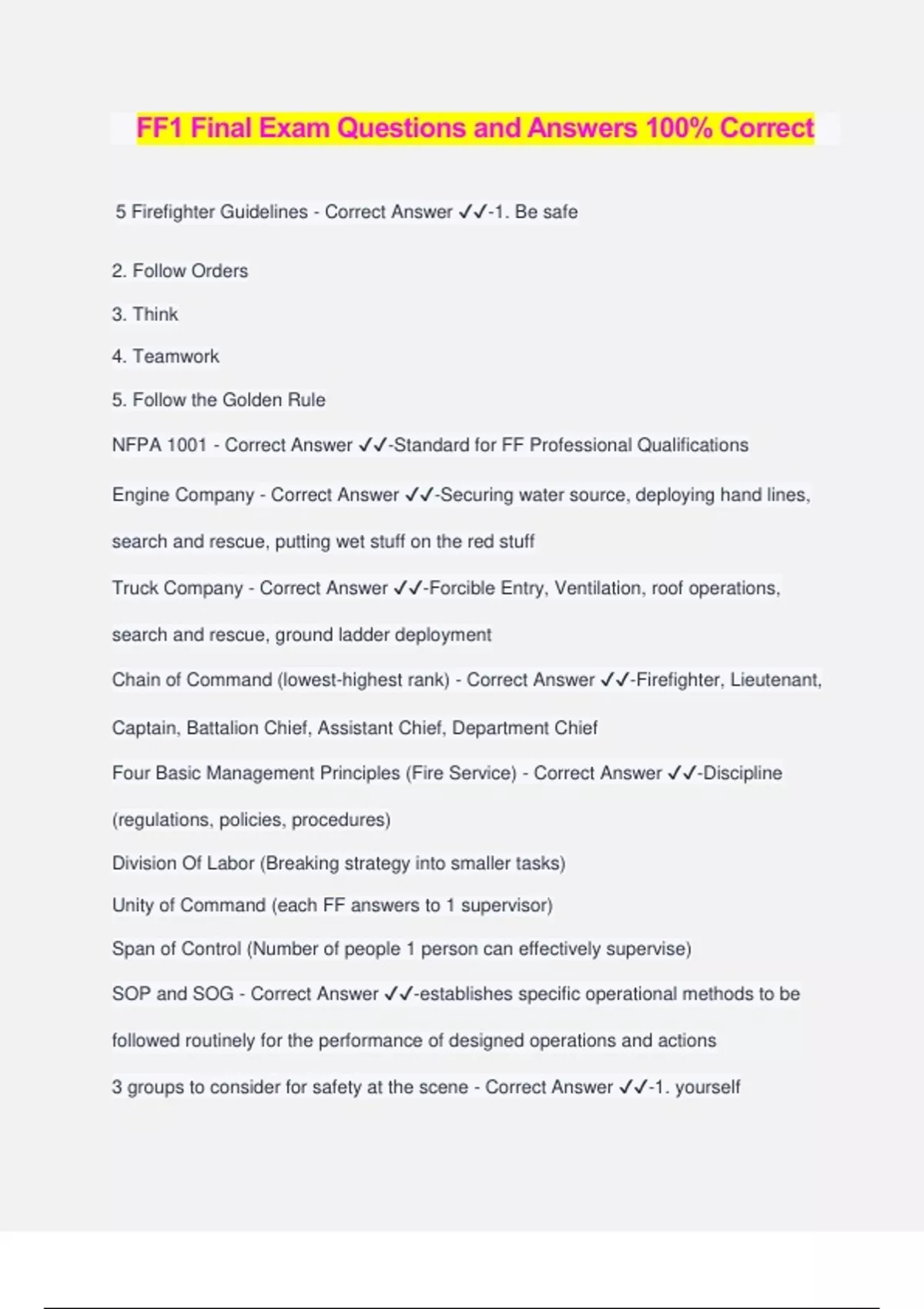 FF1 Final Exam Questions and Answers 100% Correct

5 Firefighter Guidelines - Correct Answer ✓✓-1. Be safe

2. Follow Orders

3. Think

4. Teamwork

5. Follow the Golden Rule

NFPA 1001 - Correct Answer ✓✓-Standard for FF Professional Qualifications

Engine Company - Correct Answer ✓✓-Securing water source, deploying hand lines, search and rescue, putting wet stuff on the red stuff

Truck Company - Correct Answer ✓✓-Forcible Entry, Ventilation, roof operations, search and rescue, ground ladder deployment

Chain of Command (lowest-highest rank) - Correct Answer ✓✓-Firefighter, Lieutenant, Captain, Battalion Chief, Assistant Chief, Department Chief

Four Basic Management Principles (Fire Service) - Correct Answer ✓✓-Discipline (regulations, policies, procedures)

Division Of Labor (Breaking strategy into smaller tasks)

Unity of Command (each FF answers to 1 supervisor)

Span of Control (Number of people 1 person can effectively supervise)

SOP and SOG - Correct Answer ✓✓-establishes specific operational methods to be followed routinely for the performance of designed operations and actions

3 groups to consider for safety at the scene - Correct Answer ✓✓-1. yourself